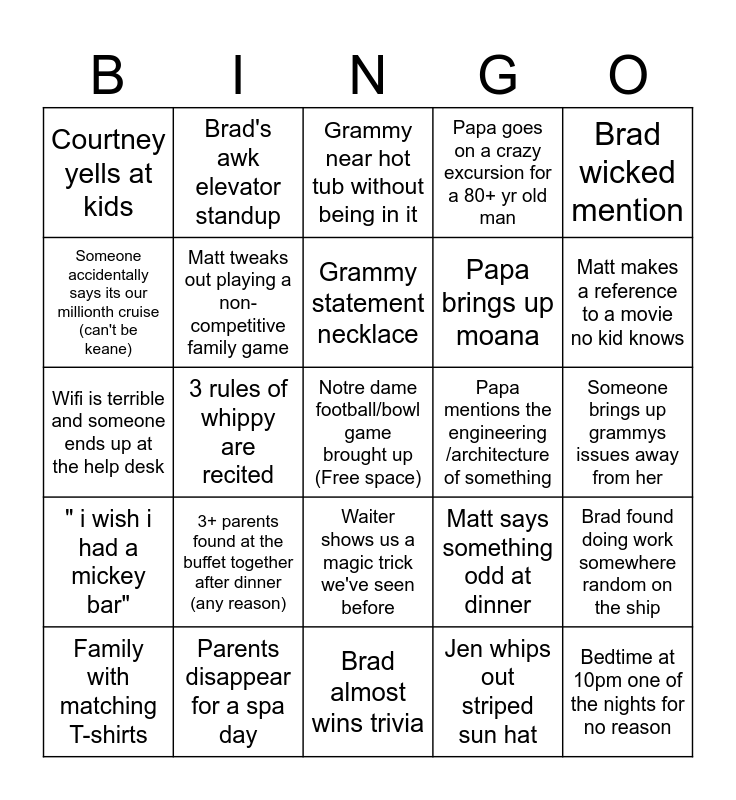 | B | I | N | G | O |
|---|---|---|---|---|
| Courtney yells at kids | Brad's awk elevator standup | Grammy near hot tub without being in it | Papa goes on a crazy excursion for a 80+ yr old man | Brad wicked mention |
| Someone accidentally says its our millionth cruise (can't be keane) | Matt tweaks out playing a non-competitive family game | Grammy statement necklace | Papa brings up moana | Matt makes a reference to a movie no kid knows |
| Wifi is terrible and someone ends up at the help desk | 3 rules of whippy are recited | Notre dame football/bowl game brought up (Free space) | Papa mentions the engineering /architecture of something | Someone brings up grammys issues away from her |
| " i wish i had a mickey bar" | 3+ parents found at the buffet together after dinner (any reason) | Waiter shows us a magic trick we've seen before | Matt says something odd at dinner | Brad found doing work somewhere random on the ship |
| Family with matching T-shirts | Parents disappear for a spa day | Brad almost wins trivia | Jen whips out striped sun hat | Bedtime at 10pm one of the nights for no reason |